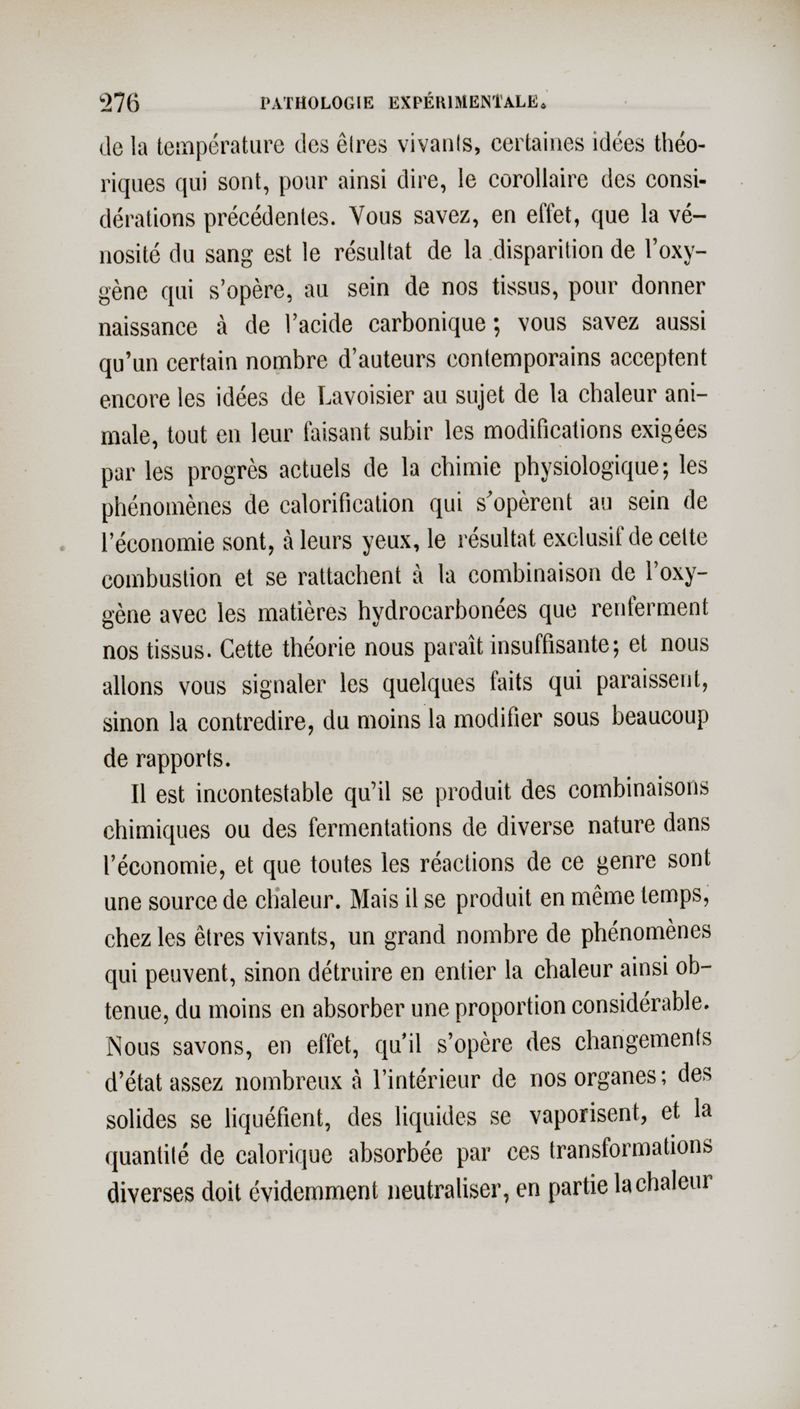 276 PATHOLOGIE EXPÉRIMENTALE.

de la température des êtres vivants, certaines idées théoriques qui sont, pour ainsi dire, le corollaire des considérations précédentes. Vous savez, en effet, que la vénosité du sang est le résultat de la disparition de l'oxygène qui s'opère, au sein de nos tissus, pour donner naissance à de l'acide carbonique ; vous savez aussi qu'un certain nombre d'auteurs contemporains acceptent encore les idées de Lavoisier au sujet de la chaleur animale, tout en leur faisant subir les modifications exigées par les progrès actuels de la chimie physiologique; les phénomènes de calorification qui s'opèrent au sein de l'économie sont, à leurs yeux, le résultat exclusif de cette combustion et se rattachent à la combinaison de l'oxygène avec les matières hydrocarbonées que renferment nos tissus. Cette théorie nous paraît insuffisante; et nous allons vous signaler les quelques faits qui paraissent, sinon la contredire, du moins la modifier sous beaucoup de rapports.

Il est incontestable qu'il se produit des combinaisons chimiques ou des fermentations de diverse nature dans l'économie, et que toutes les réactions de ce genre sont une source de chaleur. Mais il se produit en même temps, chez les êtres vivants, un grand nombre de phénomènes qui peuvent, sinon détruire en entier la chaleur ainsi obtenue, du moins en absorber une proportion considérable. Nous savons, en effet, qu'il s'opère des changements d'état assez nombreux à l'intérieur de nos organes; des solides se liquéfient, des liquides se vaporisent, et la quantité de calorique absorbée par ces transformations diverses doit évidemment neutraliser, en partie la chaleur